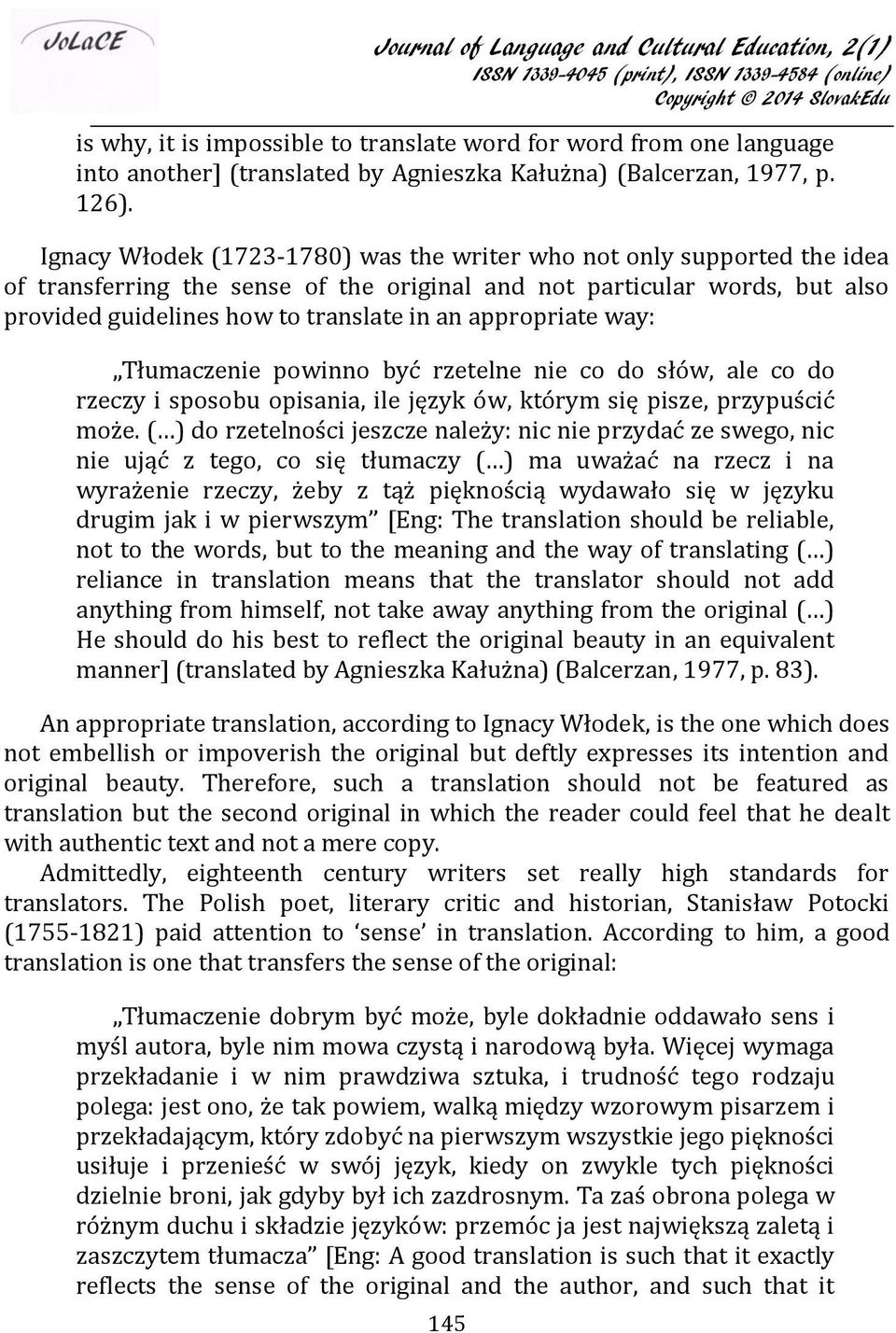 JoLaCE

Journal of Language and Cultural Education, 2(1)
ISSN 1339-4045 (print), ISSN 1339-4584 (online)
Copyright © 2014 SlovakEdu

is why, it is impossible to translate word for word from one language into another] (translated by Agnieszka Kałużna) (Balcerzan, 1977, p. 126).

Ignacy Włodek (1723-1780) was the writer who not only supported the idea of transferring the sense of the original and not particular words, but also provided guidelines how to translate in an appropriate way:

„Tłumaczenie powinno być rzetelne nie co do słów, ale co do rzeczy i sposobu opisania, ile język ów, którym się pisze, przypuścić może. (…) do rzetelności jeszcze należy: nic nie przydać ze swego, nic nie ująć z tego, co się tłumaczy (…) ma uważać na rzecz i na wyrażenie rzeczy, żeby z tąż pięknością wydawało się w języku drugim jak i w pierwszym” [Eng: The translation should be reliable, not to the words, but to the meaning and the way of translating (…) reliance in translation means that the translator should not add anything from himself, not take away anything from the original (…) He should do his best to reflect the original beauty in an equivalent manner] (translated by Agnieszka Kałużna) (Balcerzan, 1977, p. 83).

An appropriate translation, according to Ignacy Włodek, is the one which does not embellish or impoverish the original but deftly expresses its intention and original beauty. Therefore, such a translation should not be featured as translation but the second original in which the reader could feel that he dealt with authentic text and not a mere copy.

Admittedly, eighteenth century writers set really high standards for translators. The Polish poet, literary critic and historian, Stanisław Potocki (1755-1821) paid attention to ‘sense’ in translation. According to him, a good translation is one that transfers the sense of the original:

„Tłumaczenie dobrym być może, byle dokładnie oddawało sens i myśl autora, byle nim mowa czystą i narodową była. Więcej wymaga przekładanie i w nim prawdziwa sztuka, i trudność tego rodzaju polega: jest ono, że tak powiem, walką między wzorowym pisarzem i przekładającym, który zdobyć na pierwszym wszystkie jego piękności usiłuje i przenieść w swój język, kiedy on zwykle tych piękności dzielnie broni, jak gdyby był ich zazdrosnym. Ta zaś obrona polega w różnym duchu i składzie języków: przemóc ja jest największą zaletą i zaszczytem tłumacza” [Eng: A good translation is such that it exactly reflects the sense of the original and the author, and such that it

145